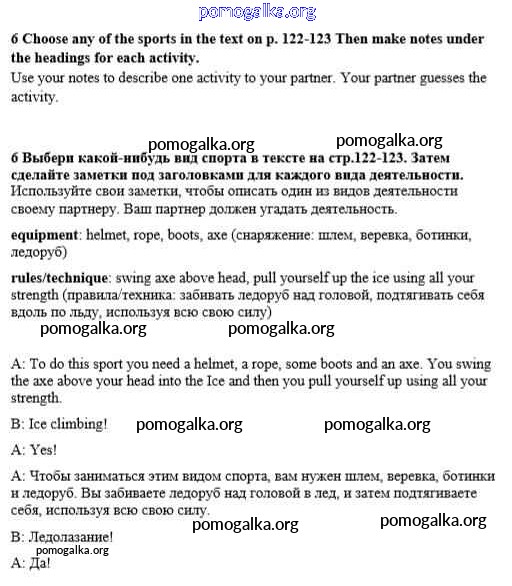 pomogalka.org

6 Choose any of the sports in the text on p. 122-123 Then make notes under the headings for each activity.
Use your notes to describe one activity to your partner. Your partner guesses the activity.

pomogalka.org pomogalka.org

6 Выбери какой-нибудь вид спорта в тексте на стр.122-123. Затем сделайте заметки под заголовками для каждого вида деятельности.
Используйте свои заметки, чтобы описать один из видов деятельности своему партнеру. Ваш партнер должен угадать деятельность.

equipment: helmet, rope, boots, axe (снаряжение: шлем, веревка, ботинки, ледоруб)

rules/technique: swing axe above head, pull yourself up the ice using all your strength (правила/техника: забивать ледоруб над головой, подтягивать себя вдоль по льду, используя всю свою силу)

pomogalka.org pomogalka.org

A: To do this sport you need a helmet, a rope, some boots and an axe. You swing the axe above your head into the Ice and then you pull yourself up using all your strength.

B: Ice climbing! pomogalka.org pomogalka.org

A: Yes!

A: Чтобы заниматься этим видом спорта, вам нужен шлем, веревка, ботинки и ледоруб. Вы забиваете ледоруб над головой в лед, и затем подтягиваете себя, используя всю свою силу.

pomogalka.org pomogalka.org

B: Ледолазание!

pomogalka.org

A: Да!